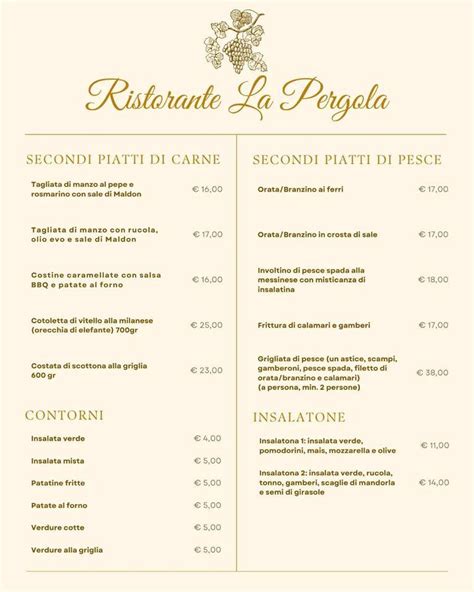 Ristorante La Pergola

SECONDI PIATTI DI CARNE

Tagliata di manzo al pepe e rosmarino con sale di Maldon € 16,00

Tagliata di manzo con rucola, olio evo e sale di Maldon € 17,00

Costine caramellate con salsa BBQ e patate al forno € 16,00

Cotoletta di vitello alla milanese (orecchia di elefante) 700gr € 25,00

Costata di scottona alla griglia 600 gr € 23,00

CONTORNI

Insalata verde € 4,00

Insalata mista € 5,00

Patatine fritte € 5,00

Patate al forno € 5,00

Verdure cotte € 5,00

Verdure alla griglia € 5,00

SECONDI PIATTI DI PESCE

Orata/Branzino ai ferri € 17,00

Orata/Branzino in crosta di sale € 17,00

Involtino di pesce spada alla messinese con misticanza di insalatina € 18,00

Frittura di calamari e gamberi € 17,00

Grigliata di pesce (un astice, scampi, gamberoni, pesce spada, filetto di orata/branzino e calamari) (a persona, min. 2 persone) € 38,00

INSALATONE

Insalatona 1: insalata verde, pomodorini, mais, mozzarella e olive € 11,00

Insalatona 2: insalata verde, rucola, tonno, gamberi, scaglie di mandorla e semi di girasole € 14,00